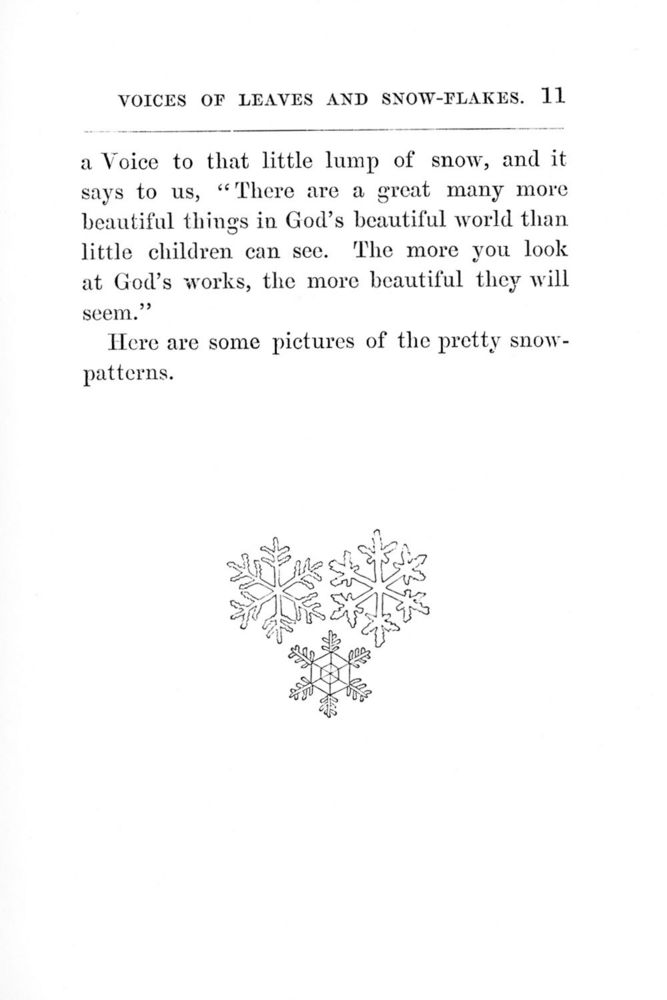 VOICES OF LEAVES AND SNOW-FLAKES. 11

a Voice to that little lump of snow, and it says to us, "There are a great many more beautiful things in God's beautiful world than little children can see. The more you look at God's works, the more beautiful they will seem."

Here are some pictures of the pretty snow-patterns.